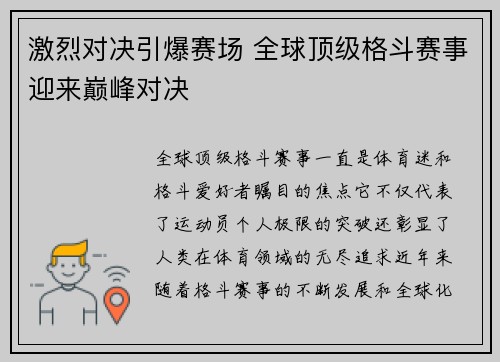 激烈对决引爆赛场 全球顶级格斗赛事迎来巅峰对决

全球顶级格斗赛事一直是体育迷和格斗爱好者瞩目的焦点它不仅代表了运动员个人极限的突破还彰显了人类在体育领域的无尽追求近年来随着格斗赛事的不断发展和全球化